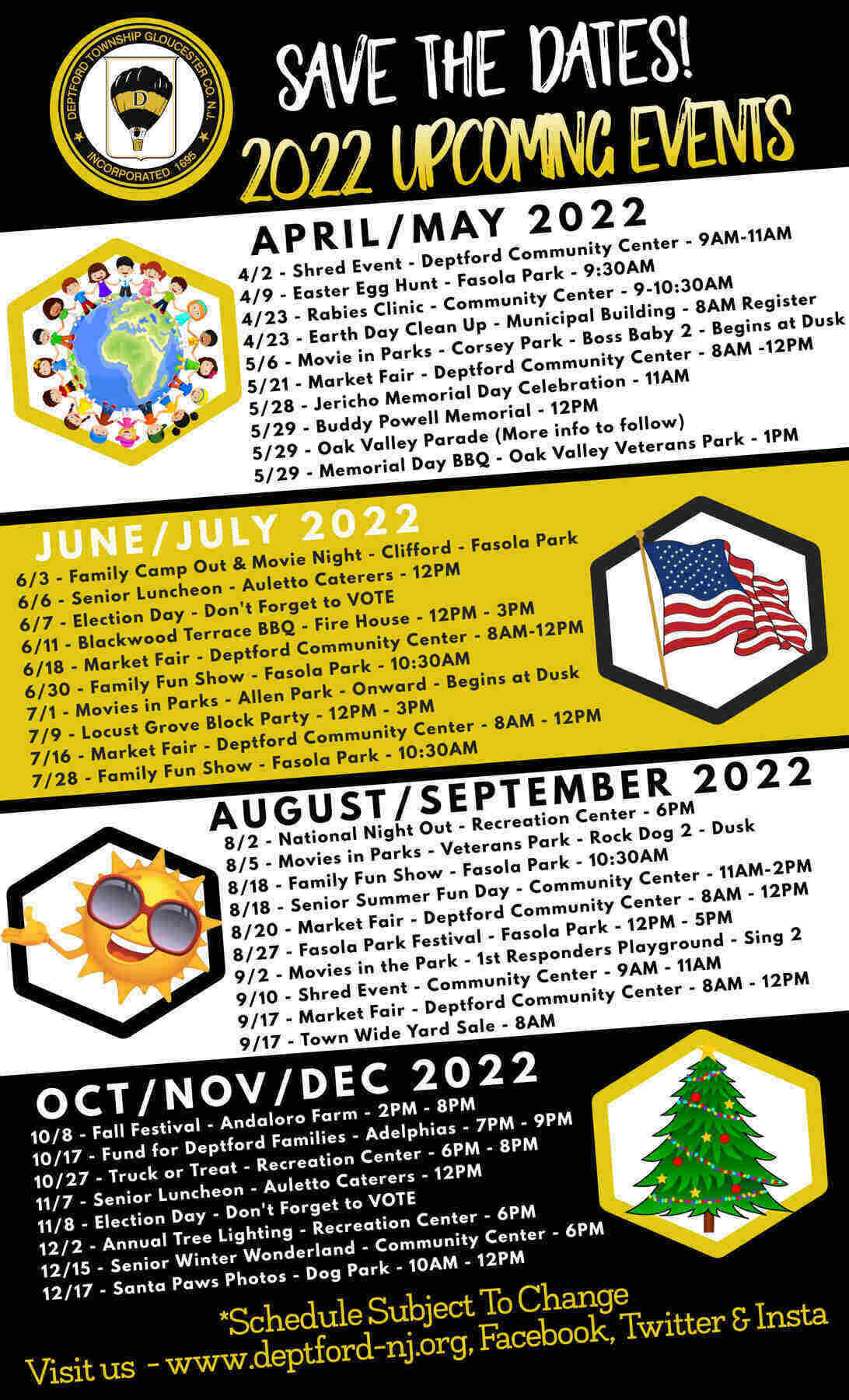 DEPTFORD TOWNSHIP GLOUCESTER CO. N.J.
D
INCORPORATED 1695

SAVE THE DATES!
2022 UPCOMING EVENTS

APRIL/MAY 2022
4/2 - Shred Event - Deptford Community Center - 9AM-11AM
4/9 - Easter Egg Hunt - Fasola Park - 9:30AM
4/23 - Rabies Clinic - Community Center - 9-10:30AM
4/23 - Earth Day Clean Up - Municipal Building - 8AM Register
5/6 - Movie in Parks - Corsey Park - Boss Baby 2 - Begins at Dusk
5/21 - Market Fair - Deptford Community Center - 8AM -12PM
5/28 - Jericho Memorial Day Celebration - 11AM
5/29 - Buddy Powell Memorial - 12PM
5/29 - Oak Valley Parade (More info to follow)
5/29 - Memorial Day BBQ - Oak Valley Veterans Park - 1PM

JUNE/JULY 2022
6/3 - Family Camp Out & Movie Night - Clifford - Fasola Park
6/6 - Senior Luncheon - Auletto Caterers - 12PM
6/7 - Election Day - Don't Forget to VOTE
6/11 - Blackwood Terrace BBQ - Fire House - 12PM - 3PM
6/18 - Market Fair - Deptford Community Center - 8AM-12PM
6/30 - Family Fun Show - Fasola Park - 10:30AM
7/1 - Movies in Parks - Allen Park - Onward - Begins at Dusk
7/9 - Locust Grove Block Party - 12PM - 3PM
7/16 - Market Fair - Deptford Community Center - 8AM - 12PM
7/28 - Family Fun Show - Fasola Park - 10:30AM

AUGUST/SEPTEMBER 2022
8/2 - National Night Out - Recreation Center - 6PM
8/5 - Movies in Parks - Veterans Park - Rock Dog 2 - Dusk
8/18 - Family Fun Show - Fasola Park - 10:30AM
8/18 - Senior Summer Fun Day - Community Center - 11AM-2PM
8/20 - Market Fair - Deptford Community Center - 8AM - 12PM
8/27 - Fasola Park Festival - Fasola Park - 12PM - 5PM
9/2 - Movies in the Park - 1st Responders Playground - Sing 2
9/10 - Shred Event - Community Center - 9AM - 11AM
9/17 - Market Fair - Deptford Community Center - 8AM - 12PM
9/17 - Town Wide Yard Sale - 8AM

OCT/NOV/DEC 2022
10/8 - Fall Festival - Andaloro Farm - 2PM - 8PM
10/17 - Fund for Deptford Families - Adelphias - 7PM - 9PM
10/27 - Truck or Treat - Recreation Center - 6PM - 8PM
11/7 - Senior Luncheon - Auletto Caterers - 12PM
11/8 - Election Day - Don't Forget to VOTE
12/2 - Annual Tree Lighting - Recreation Center - 6PM
12/15 - Senior Winter Wonderland - Community Center - 6PM
12/17 - Santa Paws Photos - Dog Park - 10AM - 12PM

*Schedule Subject To Change
Visit us - www.deptford-nj.org, Facebook, Twitter & Insta